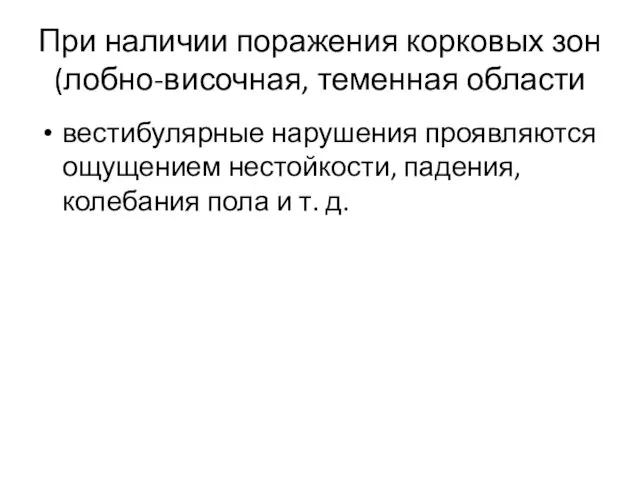 При наличии поражения корковых зон (лобно-височная, теменная области

• вестибулярные нарушения проявляются ощущением нестойкости, падения, колебания пола и т. д.